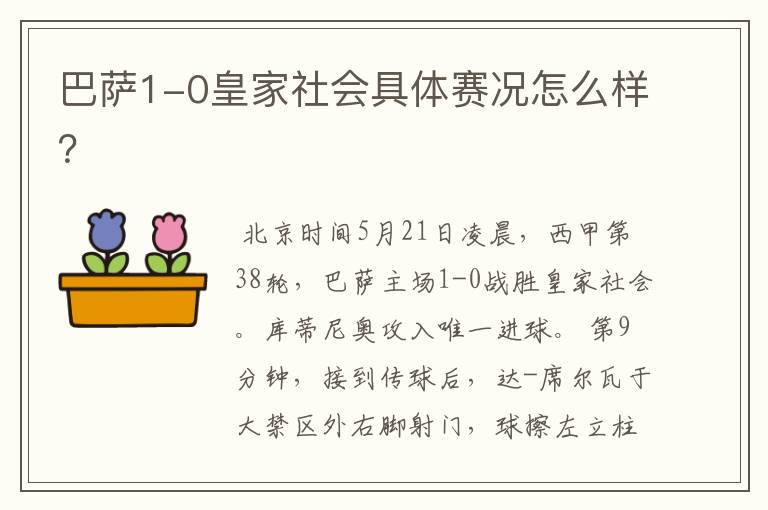 巴萨1-0皇家社会具体赛况怎么样？

北京时间5月21日凌晨，西甲第38轮，巴萨主场1-0战胜皇家社会。库蒂尼奥攻入唯一进球。第9分钟，接到传球后，达-席尔瓦于大禁区外右脚射门，球擦左立柱